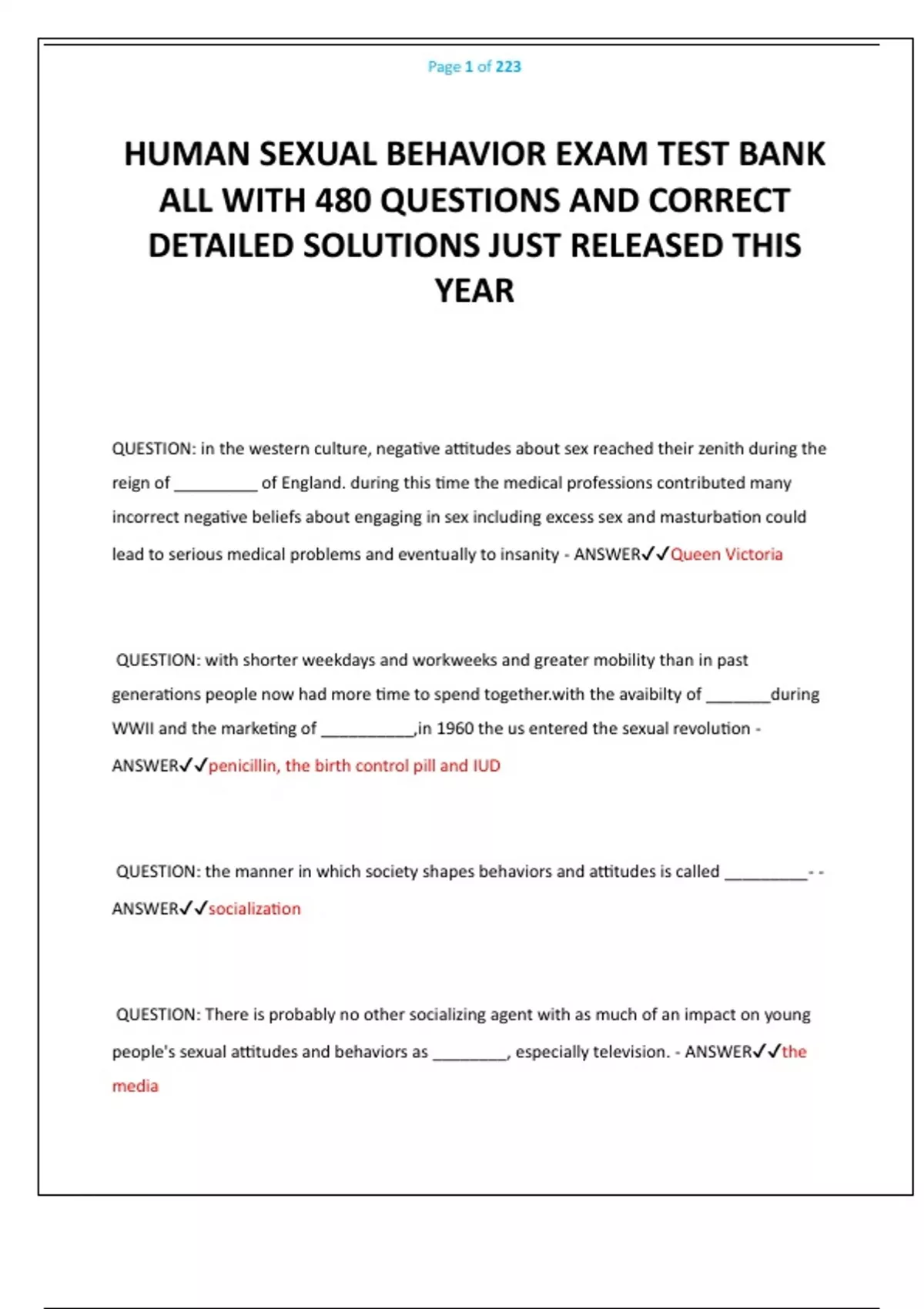 Page 1 of 223

HUMAN SEXUAL BEHAVIOR EXAM TEST BANK ALL WITH 480 QUESTIONS AND CORRECT DETAILED SOLUTIONS JUST RELEASED THIS YEAR

QUESTION: in the western culture, negative attitudes about sex reached their zenith during the reign of _________ of England. during this time the medical professions contributed many incorrect negative beliefs about engaging in sex including excess sex and masturbation could lead to serious medical problems and eventually to insanity - ANSWER✓✓Queen Victoria

QUESTION: with shorter weekdays and workweeks and greater mobility than in past generations people now had more time to spend together.with the avaibilty of _______during WWII and the marketing of __________,in 1960 the us entered the sexual revolution - ANSWER✓✓penicillin, the birth control pill and IUD

QUESTION: the manner in which society shapes behaviors and attitudes is called _________- - ANSWER✓✓socialization

QUESTION: There is probably no other socializing agent with as much of an impact on young people's sexual attitudes and behaviors as ________, especially television. - ANSWER✓✓the media